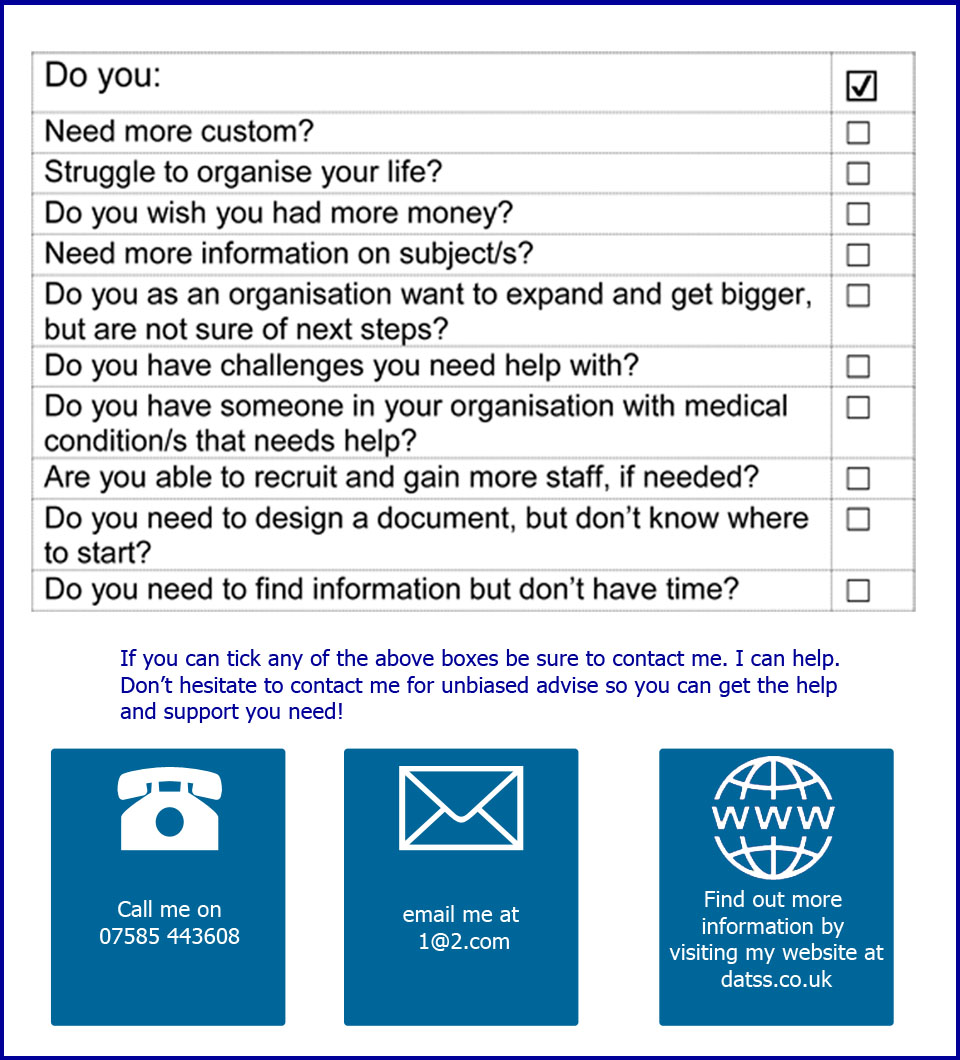 | Do you: | ☑ |
|---|---|
| Need more custom? | ☐ |
| Struggle to organise your life? | ☐ |
| Do you wish you had more money? | ☐ |
| Need more information on subject/s? | ☐ |
| Do you as an organisation want to expand and get bigger, but are not sure of next steps? | ☐ |
| Do you have challenges you need help with? | ☐ |
| Do you have someone in your organisation with medical condition/s that needs help? | ☐ |
| Are you able to recruit and gain more staff, if needed? | ☐ |
| Do you need to design a document, but don't know where to start? | ☐ |
| Do you need to find information but don't have time? | ☐ |

If you can tick any of the above boxes be sure to contact me. I can help. Don't hesitate to contact me for unbiased advise so you can get the help and support you need!

Call me on
07585 443608

email me at
1@2.com

WWW

Find out more
information by
visiting my website at
datss.co.uk